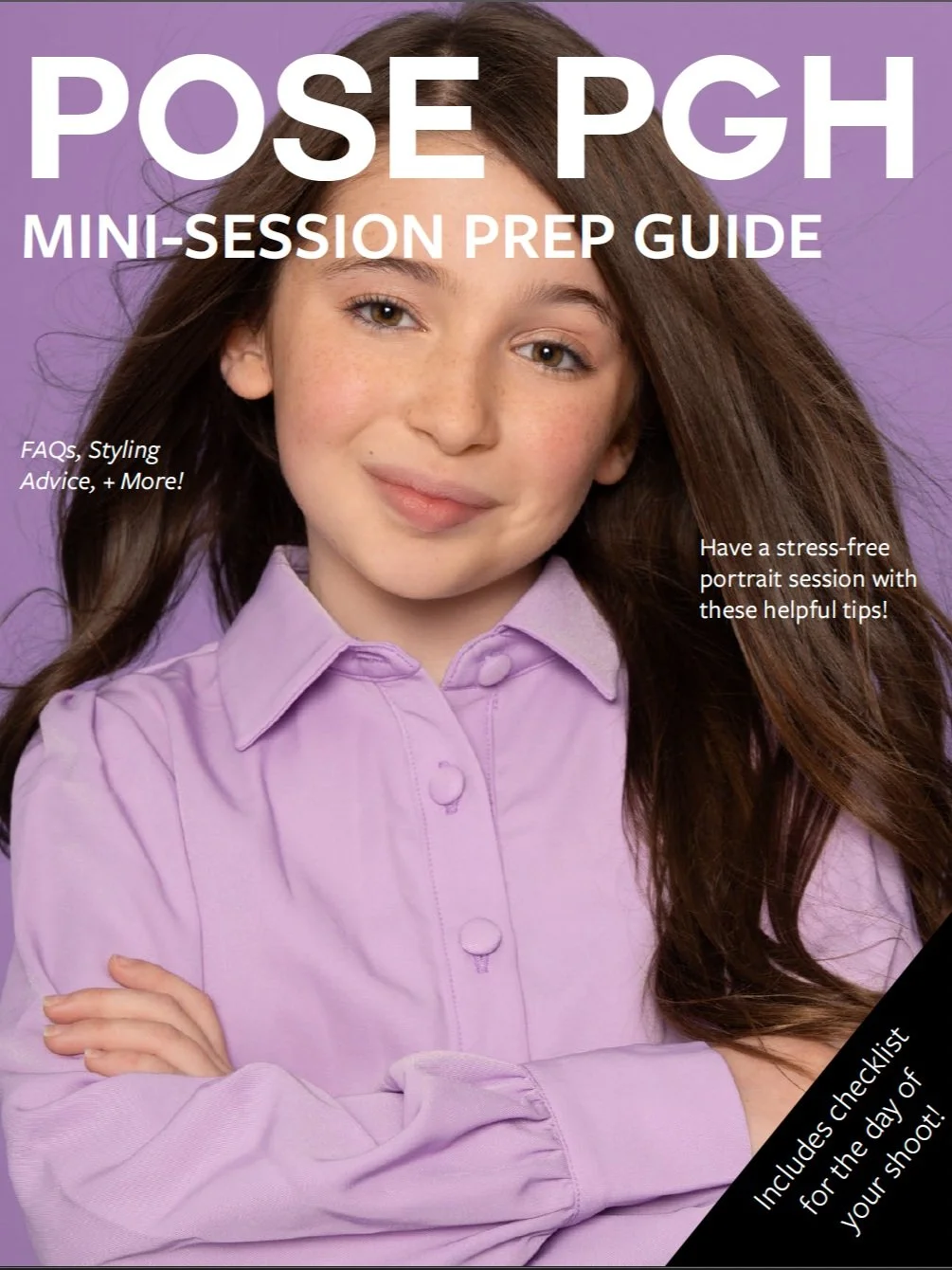 POSE PGH
MINI-SESSION PREP GUIDE

FAQs, Styling Advice, + More!

Have a stress-free portrait session with these helpful tips!

Includes checklist for the day of your shoot!